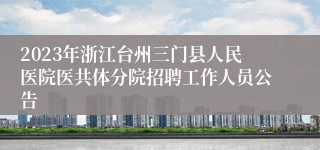 2023年浙江台州三门县人民医院医共体分院招聘工作人员公告